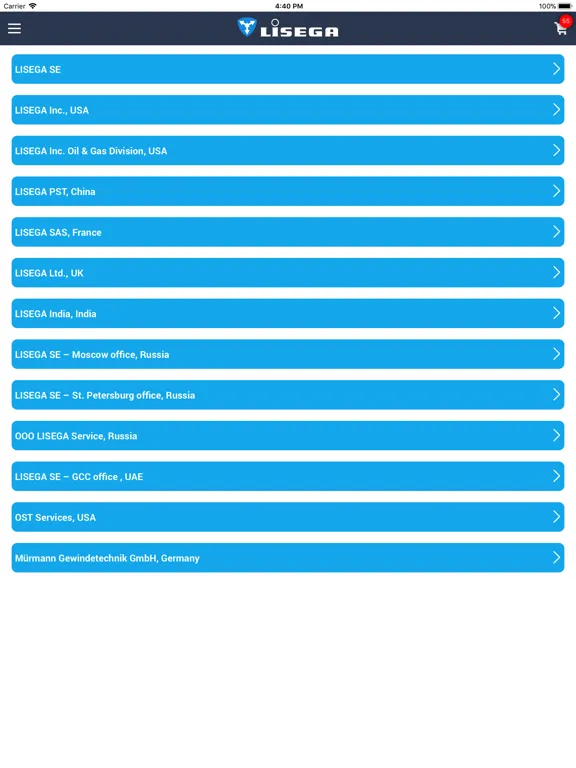 Carrier 4:40 PM 100%

LISEGA

55

LISEGA SE

LISEGA Inc., USA

LISEGA Inc. Oil & Gas Division, USA

LISEGA PST, China

LISEGA SAS, France

LISEGA Ltd., UK

LISEGA India, India

LISEGA SE – Moscow office, Russia

LISEGA SE – St. Petersburg office, Russia

OOO LISEGA Service, Russia

LISEGA SE – GCC office , UAE

OST Services, USA

Mürmann Gewindetechnik GmbH, Germany